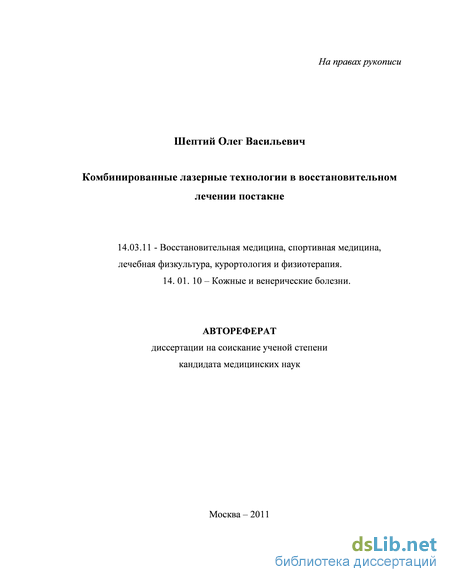 На правах рукописи

Шептий Олег Васильевич

Комбинированные лазерные технологии в восстановительном лечении постакне

14.03.11 - Восстановительная медицина, спортивная медицина, лечебная физкультура, курортология и физиотерапия.
14. 01. 10 – Кожные и венерические болезни.

АВТОРЕФЕРАТ
диссертации на соискание ученой степени
кандидата медицинских наук

Москва – 2011

dsLib.net
библиотека диссертаций